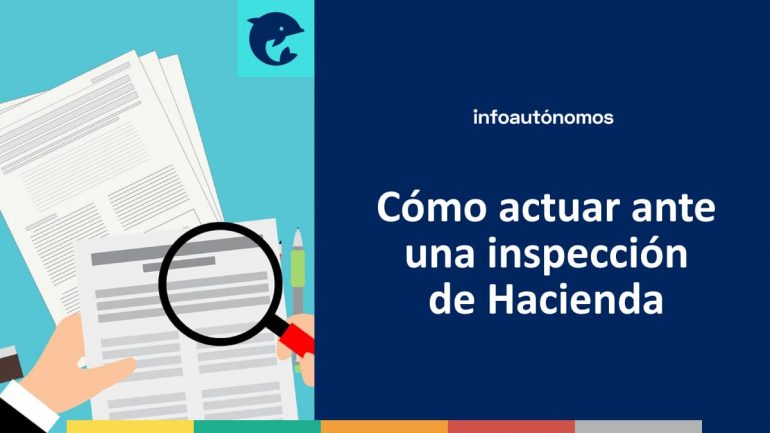 infoautónomos

Cómo actuar ante una inspección de Hacienda